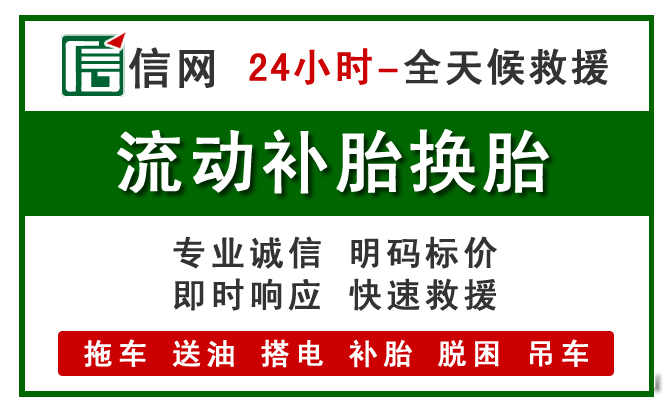 信网 24小时–全天候救援

流动补胎换胎

专业诚信 明码标价
即时响应 快速救援

拖车 送油 搭电 补胎 脱困 吊车